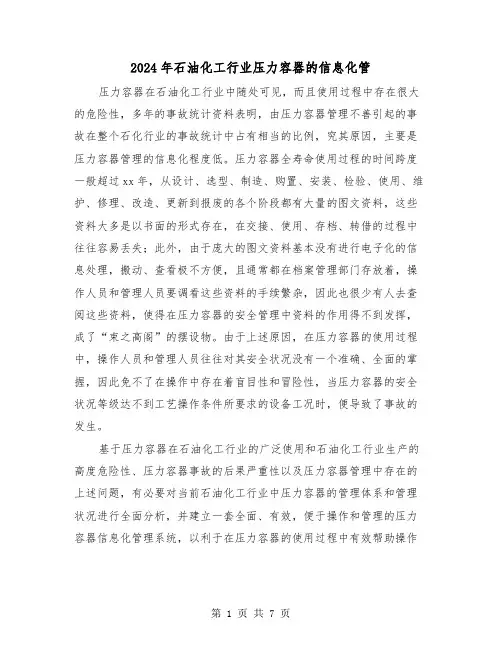 2024年石油化工行业压力容器的信息化管

压力容器在石油化工行业中随处可见，而且使用过程中存在很大的危险性，多年的事故统计资料表明，由压力容器管理不善引起的事故在整个石化行业的事故统计中占有相当的比例，究其原因，主要是压力容器管理的信息化程度低。压力容器全寿命使用过程的时间跨度一般超过xx年，从设计、选型、制造、购置、安装、检验、使用、维护、修理、改造、更新到报废的各个阶段都有大量的图文资料，这些资料大多是以书面的形式存在，在交接、使用、存档、转借的过程中往往容易丢失；此外，由于庞大的图文资料基本没有进行电子化的信息处理，搬动、查看极不方便，且通常都在档案管理部门存放着，操作人员和管理人员要调看这些资料的手续繁杂，因此也很少有人去查阅这些资料，使得在压力容器的安全管理中资料的作用得不到发挥，成了“束之高阁”的摆设物。由于上述原因，在压力容器的使用过程中，操作人员和管理人员往往对其安全状况没有一个准确、全面的掌握，因此免不了在操作中存在着盲目性和冒险性，当压力容器的安全状况等级达不到工艺操作条件所要求的设备工况时，便导致了事故的发生。

基于压力容器在石油化工行业的广泛使用和石油化工行业生产的高度危险性、压力容器事故的后果严重性以及压力容器管理中存在的上述问题，有必要对当前石油化工行业中压力容器的管理体系和管理状况进行全面分析，并建立一套全面、有效，便于操作和管理的压力容器信息化管理系统，以利于在压力容器的使用过程中有效帮助操作

第 1 页 共 7 页